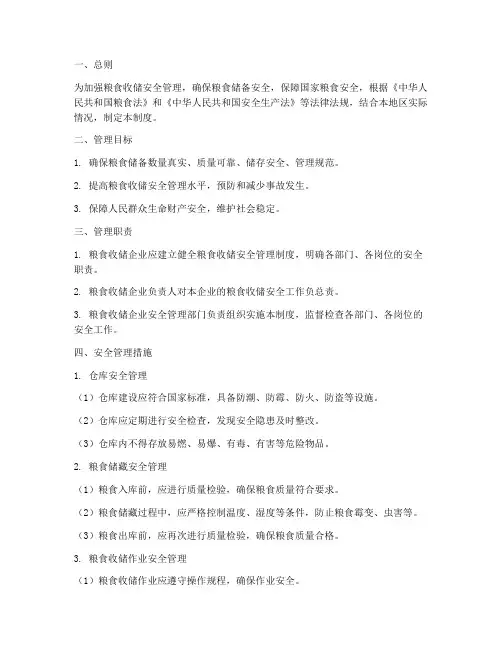 一、总则

为加强粮食收储安全管理，确保粮食储备安全，保障国家粮食安全，根据《中华人民共和国粮食法》和《中华人民共和国安全生产法》等法律法规，结合本地区实际情况，制定本制度。

二、管理目标

1. 确保粮食储备数量真实、质量可靠、储存安全、管理规范。

2. 提高粮食收储安全管理水平，预防和减少事故发生。

3. 保障人民群众生命财产安全，维护社会稳定。

三、管理职责

1. 粮食收储企业应建立健全粮食收储安全管理制度，明确各部门、各岗位的安全职责。

2. 粮食收储企业负责人对本企业的粮食收储安全工作负总责。

3. 粮食收储企业安全管理部门负责组织实施本制度，监督检查各部门、各岗位的安全工作。

四、安全管理措施

1. 仓库安全管理

（1）仓库建设应符合国家标准，具备防潮、防霉、防火、防盗等设施。

（2）仓库应定期进行安全检查，发现安全隐患及时整改。

（3）仓库内不得存放易燃、易爆、有毒、有害等危险物品。

2. 粮食储藏安全管理

（1）粮食入库前，应进行质量检验，确保粮食质量符合要求。

（2）粮食储藏过程中，应严格控制温度、湿度等条件，防止粮食霉变、虫害等。

（3）粮食出库前，应再次进行质量检验，确保粮食质量合格。

3. 粮食收储作业安全管理

（1）粮食收储作业应遵守操作规程，确保作业安全。